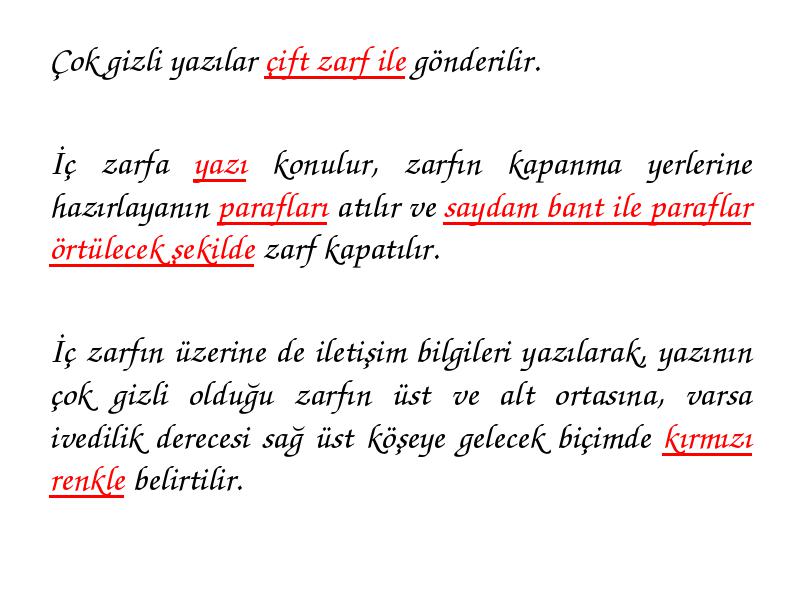 Çok gizli yazılar çift zarf ile gönderilir.

İç zarfa yazı konulur, zarfın kapanma yerlerine hazırlayanın parafları atılır ve saydam bant ile paraflar örtülecek şekilde zarf kapatılır.

İç zarfın üzerine de iletişim bilgileri yazılarak, yazının çok gizli olduğu zarfın üst ve alt ortasına, varsa ivedilik derecesi sağ üst köşeye gelecek biçimde kırmızı renkle belirtilir.